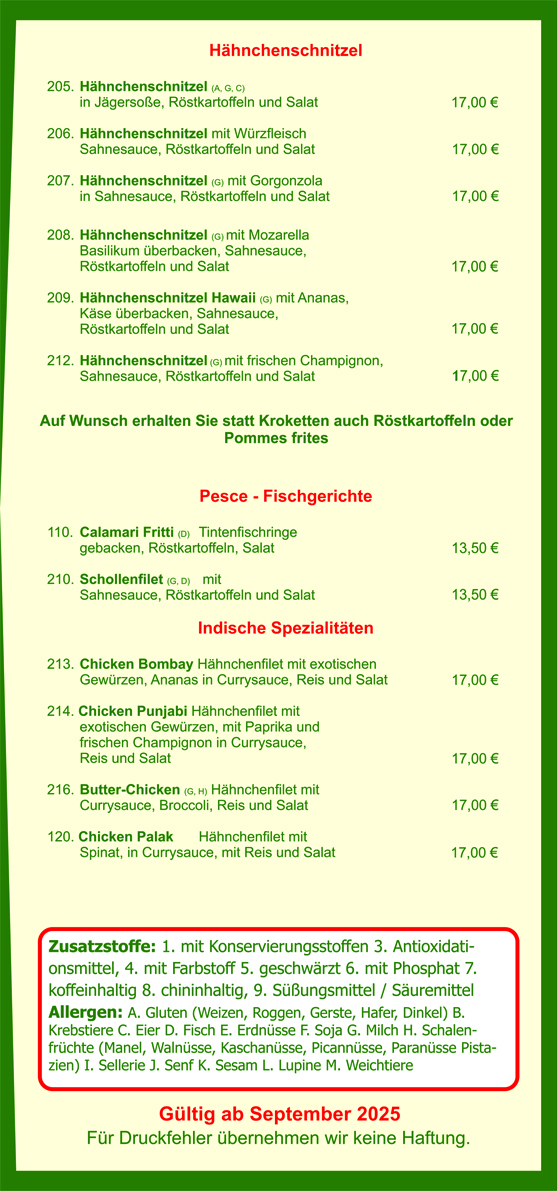 Hähnchenschnitzel

205. Hähnchenschnitzel (A, G, C) in Jägersoße, Röstkartoffeln und Salat 17,00 €

206. Hähnchenschnitzel mit Würzfleisch Sahnesauce, Röstkartoffeln und Salat 17,00 €

207. Hähnchenschnitzel (G) mit Gorgonzola in Sahnesauce, Röstkartoffeln und Salat 17,00 €

208. Hähnchenschnitzel (G) mit Mozarella Basilikum überbacken, Sahnesauce, Röstkartoffeln und Salat 17,00 €

209. Hähnchenschnitzel Hawaii (G) mit Ananas, Käse überbacken, Sahnesauce, Röstkartoffeln und Salat 17,00 €

212. Hähnchenschnitzel (G) mit frischen Champignon, Sahnesauce, Röstkartoffeln und Salat 17,00 €

Auf Wunsch erhalten Sie statt Kroketten auch Röstkartoffeln oder Pommes frites

Pesce - Fischgerichte

110. Calamari Fritti (D) Tintenfischringe gebacken, Röstkartoffeln, Salat 13,50 €

210. Schollenfilet (G, D) mit Sahnesauce, Röstkartoffeln und Salat 13,50 €

Indische Spezialitäten

213. Chicken Bombay Hähnchenfilet mit exotischen Gewürzen, Ananas in Currysauce, Reis und Salat 17,00 €

214. Chicken Punjabi Hähnchenfilet mit exotischen Gewürzen, mit Paprika und frischen Champignon in Currysauce, Reis und Salat 17,00 €

216. Butter-Chicken (G, H) Hähnchenfilet mit Currysauce, Broccoli, Reis und Salat 17,00 €

120. Chicken Palak Hähnchenfilet mit Spinat, in Currysauce, mit Reis und Salat 17,00 €

Zusatzstoffe: 1. mit Konservierungsstoffen 3. Antioxidationsmittel, 4. mit Farbstoff 5. geschwärzt 6. mit Phosphat 7. koffeinhaltig 8. chininhaltig, 9. Süßungsmittel / Säuremittel Allergen: A. Gluten (Weizen, Roggen, Gerste, Hafer, Dinkel) B. Krebstiere C. Eier D. Fisch E. Erdnüsse F. Soja G. Milch H. Schalenfrüchte (Manel, Walnüsse, Kaschanüsse, Picannüsse, Paranüsse Pistazien) I. Sellerie J. Senf K. Sesam L. Lupine M. Weichtiere

Gültig ab September 2025
Für Druckfehler übernehmen wir keine Haftung.